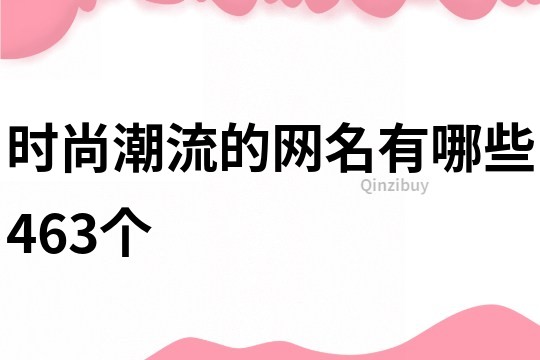 时尚潮流的网名有哪些463个

Qinzibuy